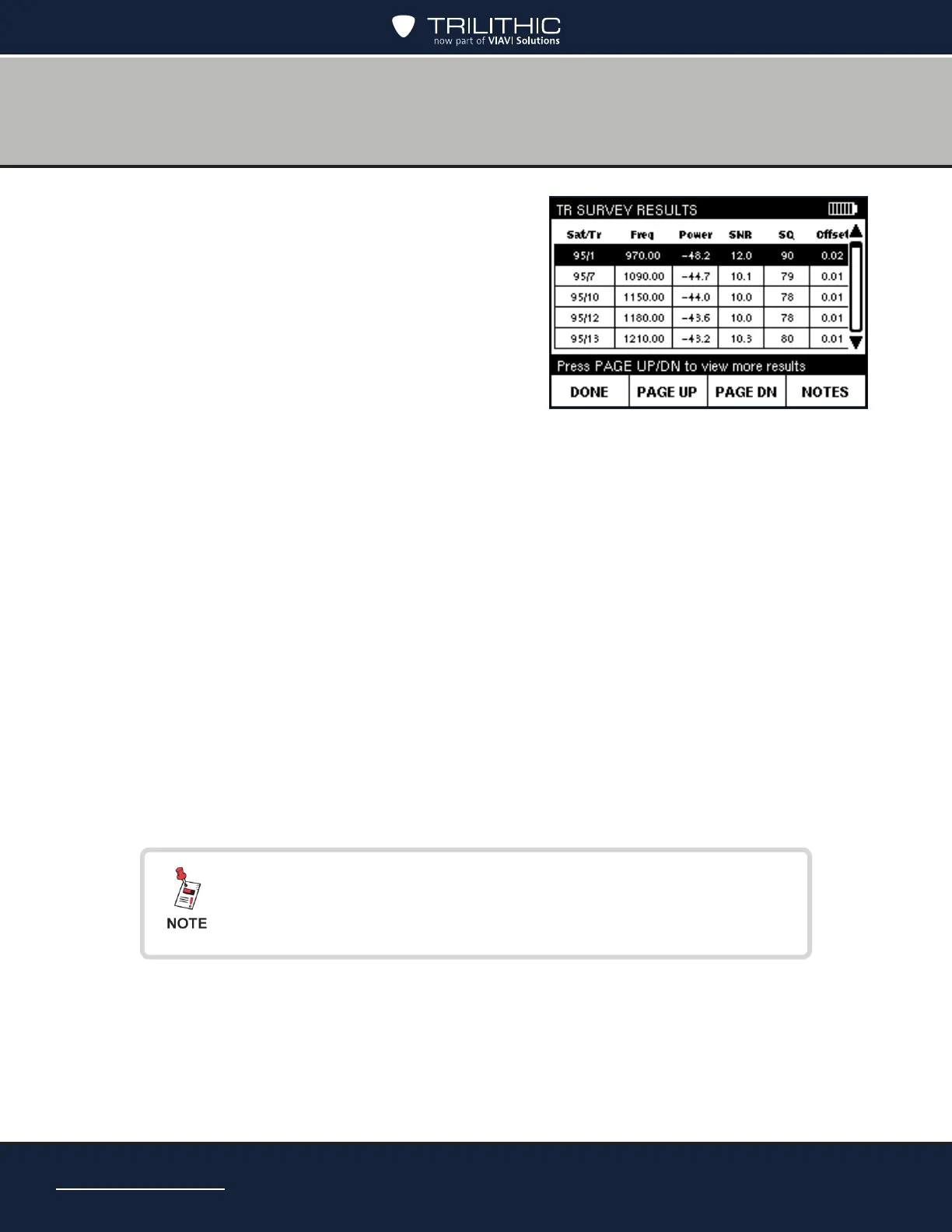 TRILITHIC
now part of VIAVI Solutions

TR SURVEY RESULTS

| Sat/Tr | Freq | Power | SNR | SQ | Offset |
|---|---|---|---|---|---|
| 95/1 | 970.00 | -48.2 | 12.0 | 90 | 0.02 |
| 95/7 | 1090.00 | -44.7 | 10.1 | 79 | 0.01 |
| 95/10 | 1150.00 | -44.0 | 10.0 | 78 | 0.01 |
| 95/12 | 1180.00 | -43.6 | 10.0 | 78 | 0.01 |
| 95/13 | 1210.00 | -43.2 | 10.3 | 80 | 0.01 |

Press PAGE UP/DN to view more results

DONE PAGE UP PAGE DN NOTES

NOTE